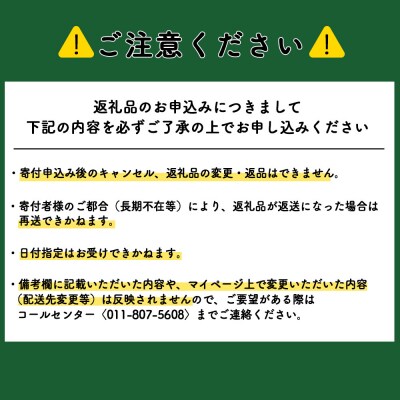 ご注意ください

返礼品のお申込みにつきまして
下記の内容を必ずご了承の上でお申し込みください

・寄付申込み後のキャンセル、返礼品の変更・返品はできません。

・寄付者様のご都合（長期不在等）により、返礼品が返送になった場合は再送できかねます。

・日付指定はお受けできかねます。

・備考欄に記載いただいた内容や、マイページ上で変更いただいた内容（配送先変更等）は反映されませんので、ご要望がある際はコールセンター〈011-807-5608〉までご連絡ください。